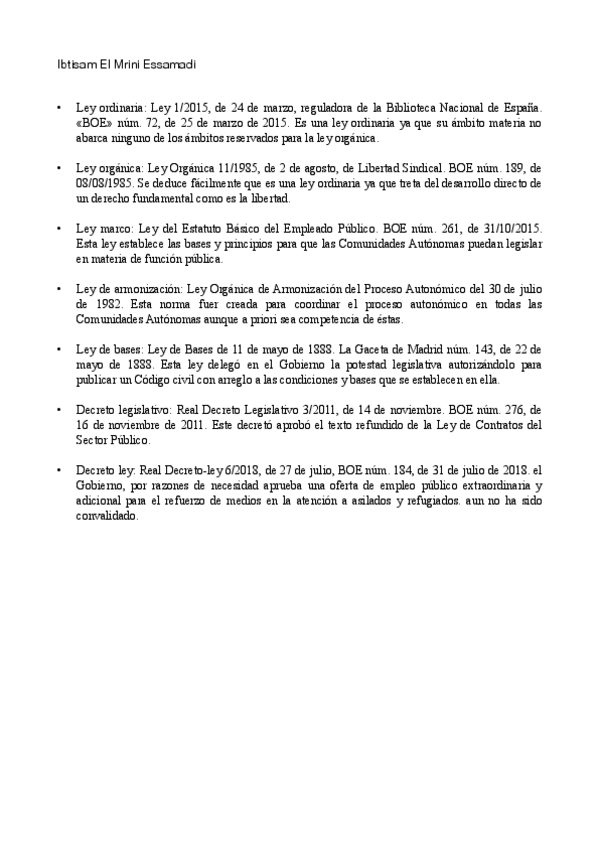 Ibtisam El Mrini Essamadi

• Ley ordinaria: Ley 1/2015, de 24 de marzo, reguladora de la Biblioteca Nacional de España. «BOE» núm. 72, de 25 de marzo de 2015. Es una ley ordinaria ya que su ámbito materia no abarca ninguno de los ámbitos reservados para la ley orgánica.

• Ley orgánica: Ley Orgánica 11/1985, de 2 de agosto, de Libertad Sindical. BOE núm. 189, de 08/08/1985. Se deduce fácilmente que es una ley ordinaria ya que treta del desarrollo directo de un derecho fundamental como es la libertad.

• Ley marco: Ley del Estatuto Básico del Empleado Público. BOE núm. 261, de 31/10/2015. Esta ley establece las bases y principios para que las Comunidades Autónomas puedan legislar en materia de función pública.

• Ley de armonización: Ley Orgánica de Armonización del Proceso Autonómico del 30 de julio de 1982. Esta norma fuer creada para coordinar el proceso autonómico en todas las Comunidades Autónomas aunque a priori sea competencia de éstas.

• Ley de bases: Ley de Bases de 11 de mayo de 1888. La Gaceta de Madrid núm. 143, de 22 de mayo de 1888. Esta ley delegó en el Gobierno la potestad legislativa autorizándolo para publicar un Código civil con arreglo a las condiciones y bases que se establecen en ella.

• Decreto legislativo: Real Decreto Legislativo 3/2011, de 14 de noviembre. BOE núm. 276, de 16 de noviembre de 2011. Este decretó aprobó el texto refundido de la Ley de Contratos del Sector Público.

• Decreto ley: Real Decreto-ley 6/2018, de 27 de julio, BOE núm. 184, de 31 de julio de 2018. el Gobierno, por razones de necesidad aprueba una oferta de empleo público extraordinaria y adicional para el refuerzo de medios en la atención a asilados y refugiados. aun no ha sido convalidado.